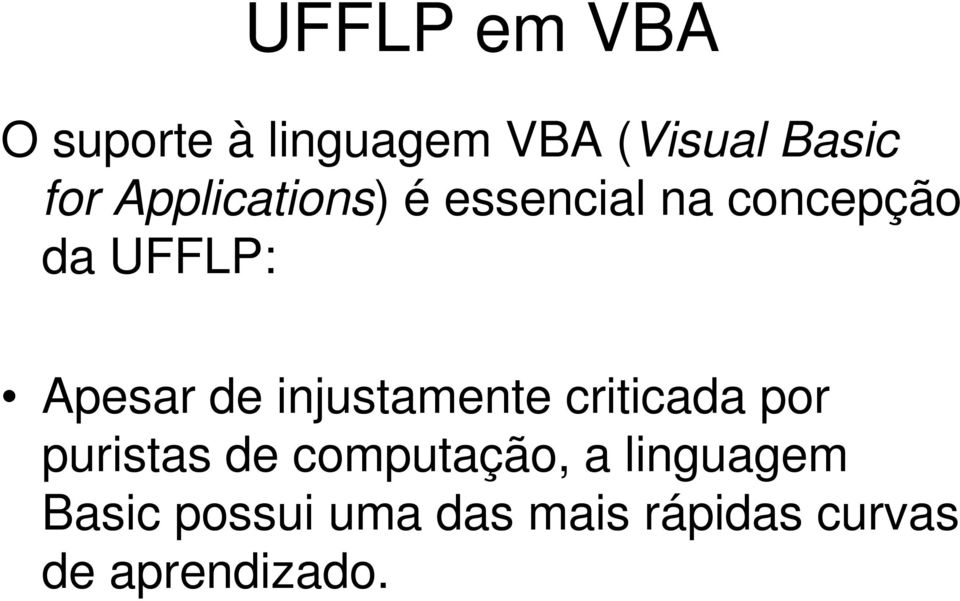 UFFLP em VBA

O suporte à linguagem VBA (Visual Basic for Applications) é essencial na concepção da UFFLP:

• Apesar de injustamente criticada por puristas de computação, a linguagem Basic possui uma das mais rápidas curvas de aprendizado.